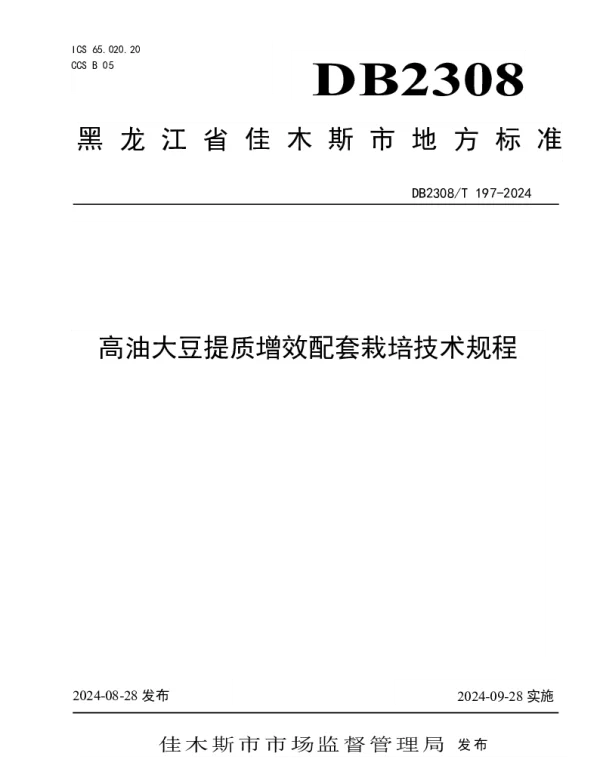 ICS 65.020.20
CCS B 05

DB2308

黑龙江省佳木斯市地方标准

DB2308/T 197-2024

高油大豆提质增效配套栽培技术规程

2024-08-28 发布

2024-09-28 实施

佳木斯市市场监督管理局 发布